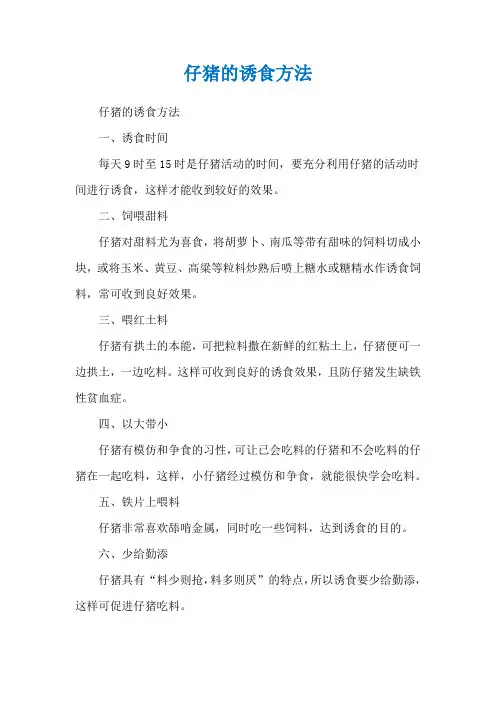 仔猪的诱食方法

仔猪的诱食方法

一、诱食时间

每天 9 时至 15 时是仔猪活动的时间，要充分利用仔猪的活动时间进行诱食，这样才能收到较好的效果。

二、饲喂甜料

仔猪对甜料尤为喜食，将胡萝卜、南瓜等带有甜味的饲料切成小块，或将玉米、黄豆、高粱等粒料炒熟后喷上糖水或糖精水作诱食饲料，常可收到良好效果。

三、喂红土料

仔猪有拱土的本能，可把粒料撒在新鲜的红粘土上，仔猪便可一边拱土，一边吃料。这样可收到良好的诱食效果，且防仔猪发生缺铁性贫血症。

四、以大带小

仔猪有模仿和争食的习性，可让已会吃料的仔猪和不会吃料的仔猪在一起吃料，这样，小仔猪经过模仿和争食，就能很快学会吃料。

五、铁片上喂料

仔猪非常喜欢舔啃金属，同时吃一些饲料，达到诱食的目的。

六、少给勤添

仔猪具有“料少则抢，料多则厌”的特点，所以诱食要少给勤添，这样可促进仔猪吃料。